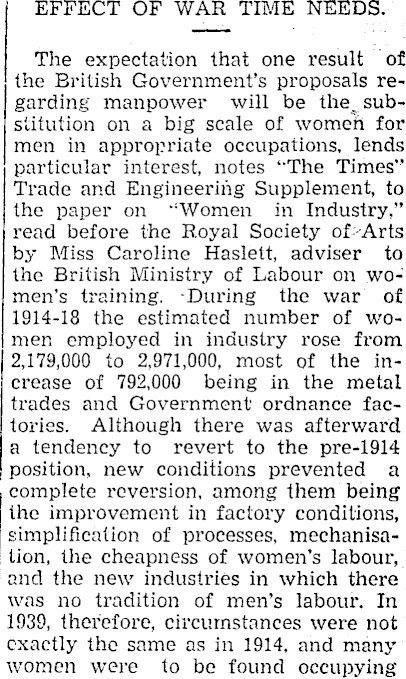 EFFECT OF WAR TIME NEEDS.

The expectation that one result of the British Government's proposals regarding manpower will be the substitution on a big scale of women for men in appropriate occupations, lends particular interest, notes "The Times" Trade and Engineering Supplement, to the paper on "Women in Industry," read before the Royal Society of Arts by Miss Caroline Haslett, adviser to the British Ministry of Labour on women's training. During the war of 1914-18 the estimated number of women employed in industry rose from 2,179,000 to 2,971,000, most of the increase of 792,000 being in the metal trades and Government ordnance factories. Although there was afterward a tendency to revert to the pre-1914 position, new conditions prevented a complete reversion, among them being the improvement in factory conditions, simplification of processes, mechanisation, the cheapness of women's labour, and the new industries in which there was no tradition of men's labour. In 1939, therefore, circumstances were not exactly the same as in 1914, and many women were to be found occupying